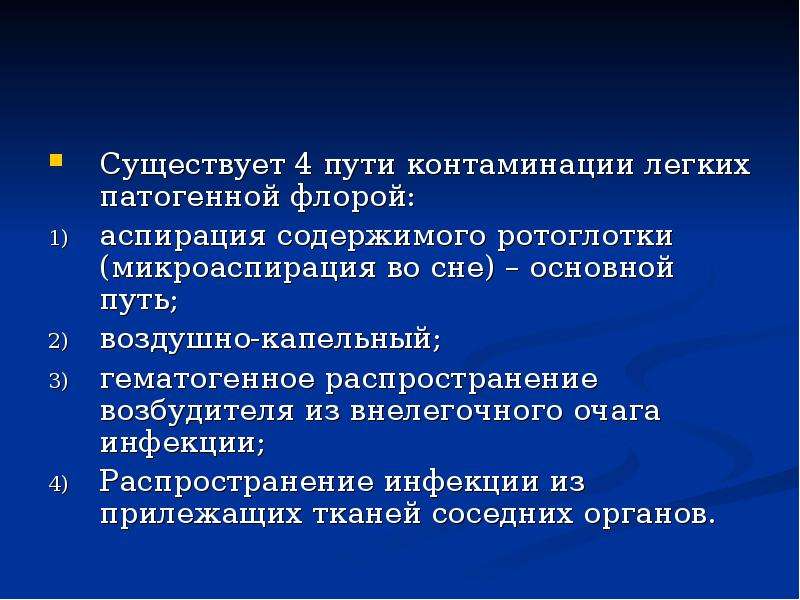 Существует 4 пути контаминации легких патогенной флорой:

1) аспирация содержимого ротоглотки (микроаспирация во сне) – основной путь;

2) воздушно-капельный;

3) гематогенное распространение возбудителя из внелегочного очага инфекции;

4) Распространение инфекции из прилежащих тканей соседних органов.